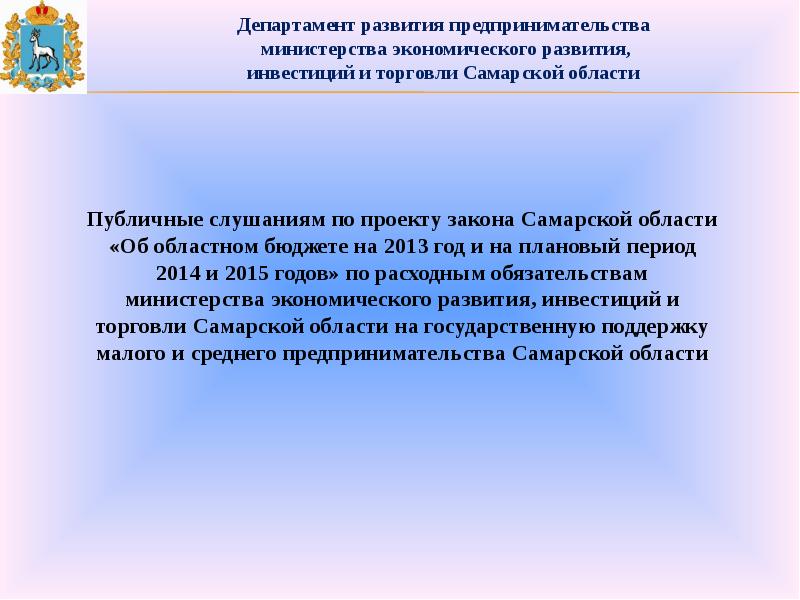 Департамент развития предпринимательства
министерства экономического развития,
инвестиций и торговли Самарской области

Публичные слушаниям по проекту закона Самарской области «Об областном бюджете на 2013 год и на плановый период 2014 и 2015 годов» по расходным обязательствам министерства экономического развития, инвестиций и торговли Самарской области на государственную поддержку малого и среднего предпринимательства Самарской области